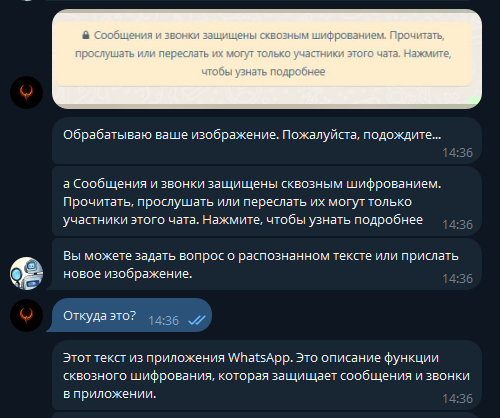 Сообщения и звонки защищены сквозным шифрованием. Прочитать, прослушать или переслать их могут только участники этого чата. Нажмите, чтобы узнать подробнее

Обрабатываю ваше изображение. Пожалуйста, подождите...
14:36

а Сообщения и звонки защищены сквозным шифрованием. Прочитать, прослушать или переслать их могут только участники этого чата. Нажмите, чтобы узнать подробнее
14:36

Вы можете задать вопрос о распознанном тексте или прислать новое изображение.
14:36

Откуда это?
14:36

Этот текст из приложения WhatsApp. Это описание функции сквозного шифрования, которая защищает сообщения и звонки в приложении.
14:36